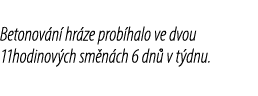 Betonování hráze probíhalo ve dvou 11hodinových směnách 6 dnů v týdnu.